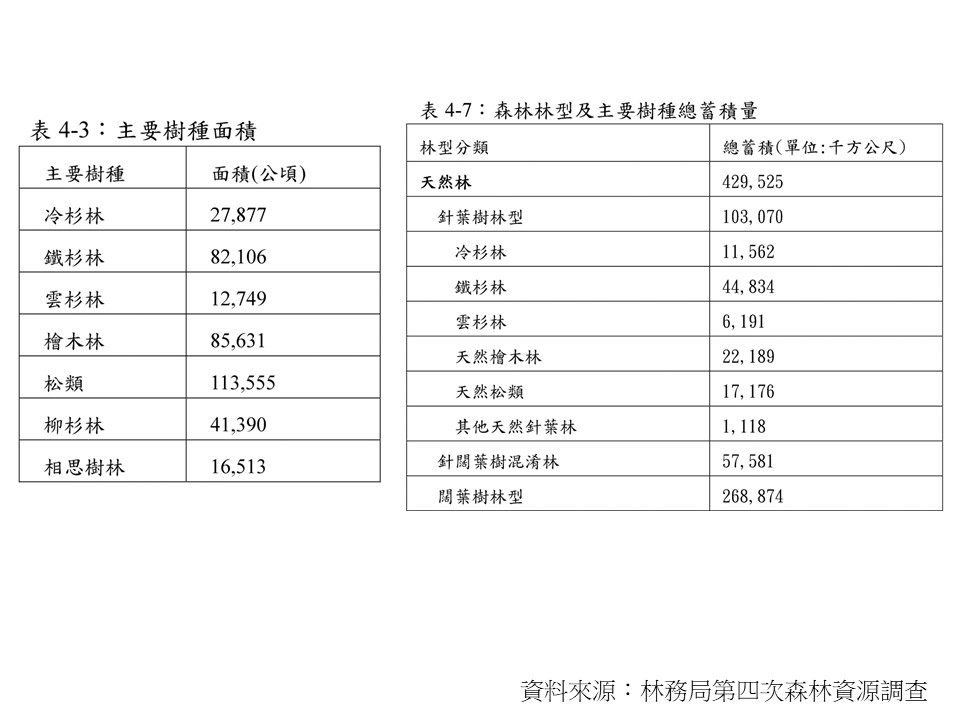 表 4-3：主要樹種面積

| 主要樹種 | 面積(公頃) |
|---|---|
| 冷杉林 | 27,877 |
| 鐵杉林 | 82,106 |
| 雲杉林 | 12,749 |
| 檜木林 | 85,631 |
| 松類 | 113,555 |
| 柳杉林 | 41,390 |
| 相思樹林 | 16,513 |

表 4-7：森林林型及主要樹種總蓄積量

| 林型分類 | 總蓄積(單位:千方公尺) |
|---|---|
| 天然林 | 429,525 |
| 針葉樹林型 | 103,070 |
| 冷杉林 | 11,562 |
| 鐵杉林 | 44,834 |
| 雲杉林 | 6,191 |
| 天然檜木林 | 22,189 |
| 天然松類 | 17,176 |
| 其他天然針葉林 | 1,118 |
| 針闊葉樹混淆林 | 57,581 |
| 闊葉樹林型 | 268,874 |

資料來源：林務局第四次森林資源調查